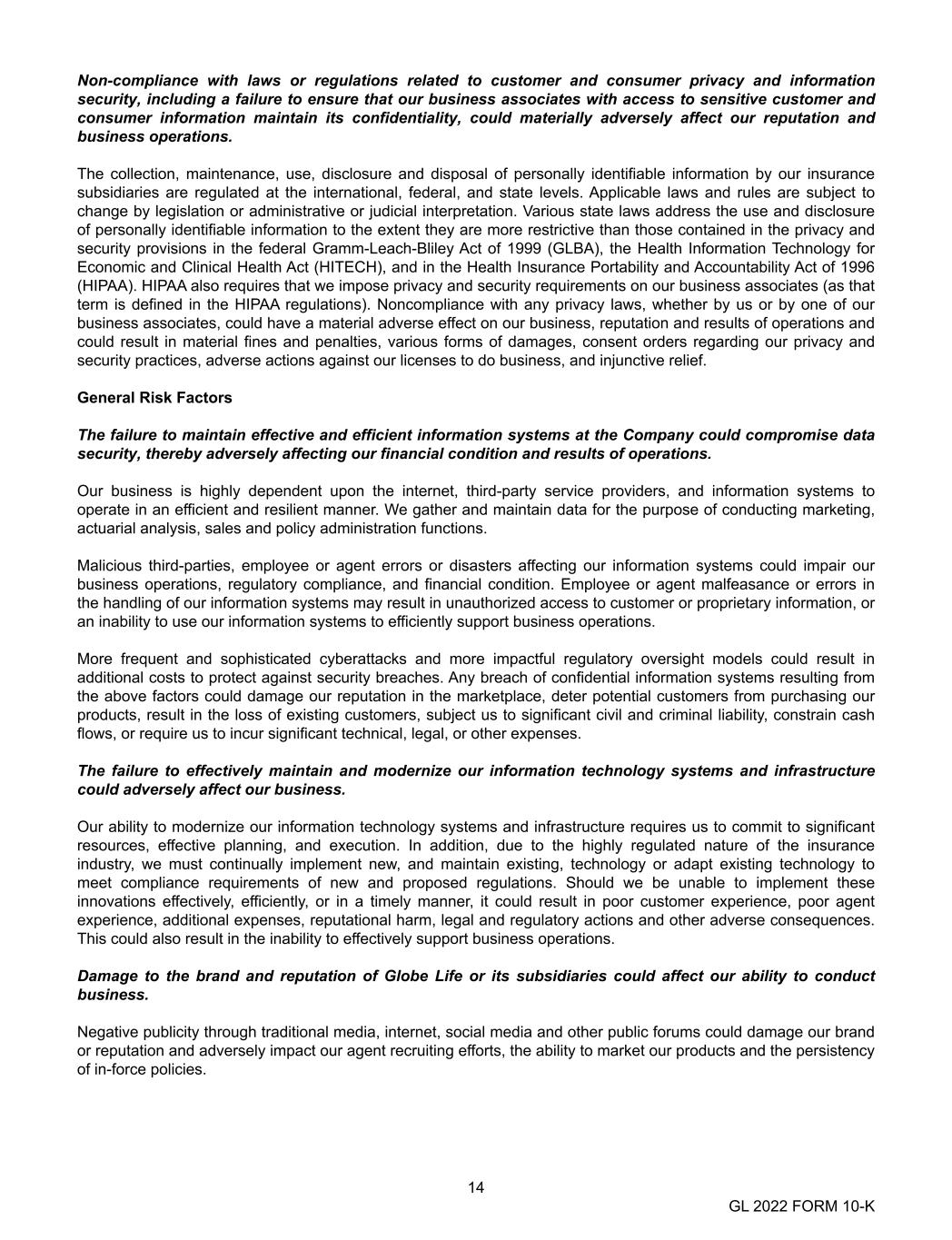 Non-compliance with laws or regulations related to customer and consumer privacy and information security, including a failure to ensure that our business associates with access to sensitive customer and consumer information maintain its confidentiality, could materially adversely affect our reputation and business operations.

The collection, maintenance, use, disclosure and disposal of personally identifiable information by our insurance subsidiaries are regulated at the international, federal, and state levels. Applicable laws and rules are subject to change by legislation or administrative or judicial interpretation. Various state laws address the use and disclosure of personally identifiable information to the extent they are more restrictive than those contained in the privacy and security provisions in the federal Gramm-Leach-Bliley Act of 1999 (GLBA), the Health Information Technology for Economic and Clinical Health Act (HITECH), and in the Health Insurance Portability and Accountability Act of 1996 (HIPAA). HIPAA also requires that we impose privacy and security requirements on our business associates (as that term is defined in the HIPAA regulations). Noncompliance with any privacy laws, whether by us or by one of our business associates, could have a material adverse effect on our business, reputation and results of operations and could result in material fines and penalties, various forms of damages, consent orders regarding our privacy and security practices, adverse actions against our licenses to do business, and injunctive relief.

General Risk Factors

The failure to maintain effective and efficient information systems at the Company could compromise data security, thereby adversely affecting our financial condition and results of operations.

Our business is highly dependent upon the internet, third-party service providers, and information systems to operate in an efficient and resilient manner. We gather and maintain data for the purpose of conducting marketing, actuarial analysis, sales and policy administration functions.

Malicious third-parties, employee or agent errors or disasters affecting our information systems could impair our business operations, regulatory compliance, and financial condition. Employee or agent malfeasance or errors in the handling of our information systems may result in unauthorized access to customer or proprietary information, or an inability to use our information systems to efficiently support business operations.

More frequent and sophisticated cyberattacks and more impactful regulatory oversight models could result in additional costs to protect against security breaches. Any breach of confidential information systems resulting from the above factors could damage our reputation in the marketplace, deter potential customers from purchasing our products, result in the loss of existing customers, subject us to significant civil and criminal liability, constrain cash flows, or require us to incur significant technical, legal, or other expenses.

The failure to effectively maintain and modernize our information technology systems and infrastructure could adversely affect our business.

Our ability to modernize our information technology systems and infrastructure requires us to commit to significant resources, effective planning, and execution. In addition, due to the highly regulated nature of the insurance industry, we must continually implement new, and maintain existing, technology or adapt existing technology to meet compliance requirements of new and proposed regulations. Should we be unable to implement these innovations effectively, efficiently, or in a timely manner, it could result in poor customer experience, poor agent experience, additional expenses, reputational harm, legal and regulatory actions and other adverse consequences. This could also result in the inability to effectively support business operations.

Damage to the brand and reputation of Globe Life or its subsidiaries could affect our ability to conduct business.

Negative publicity through traditional media, internet, social media and other public forums could damage our brand or reputation and adversely impact our agent recruiting efforts, the ability to market our products and the persistency of in-force policies.

14

GL 2022 FORM 10-K